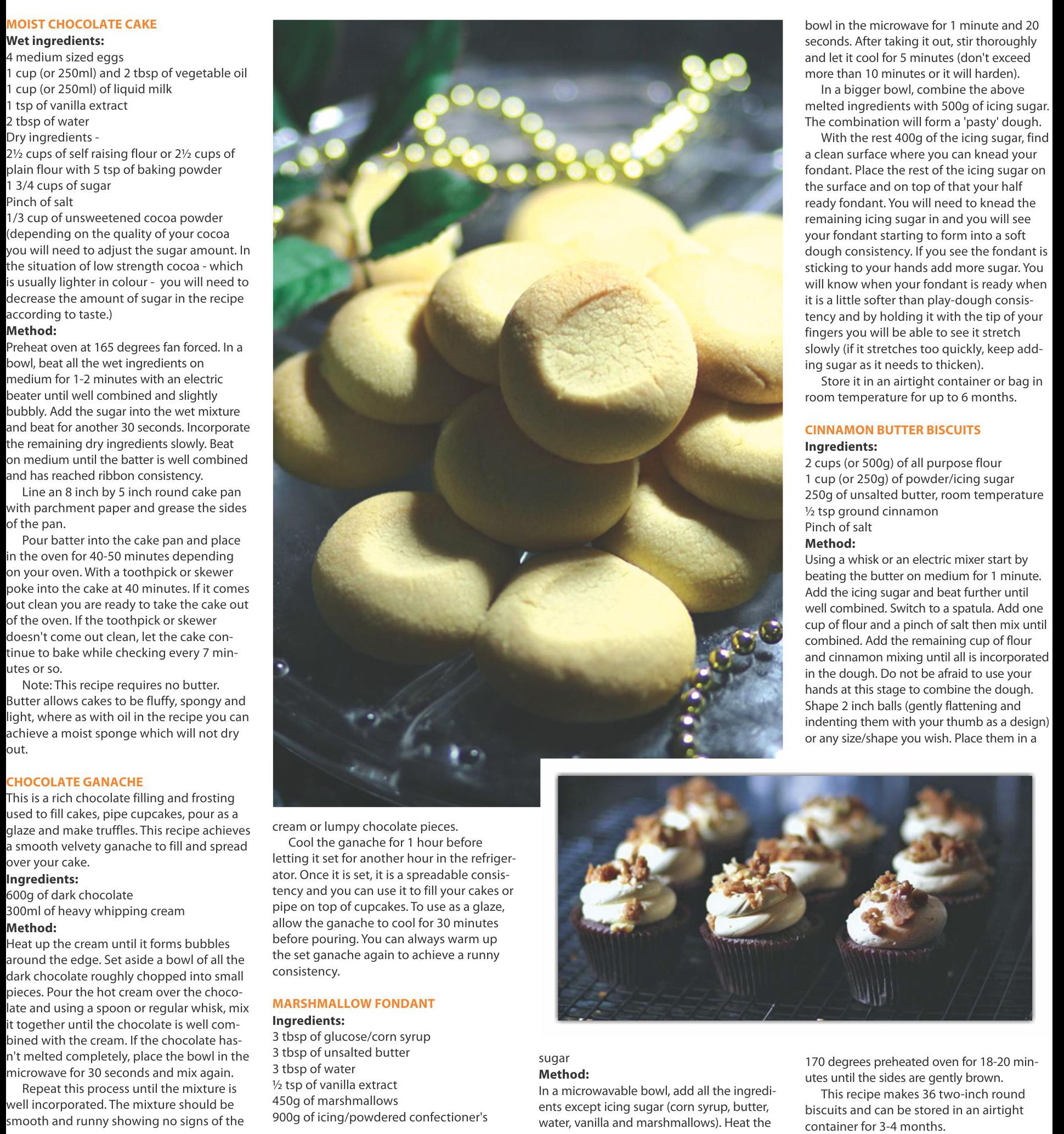 MOIST CHOCOLATE CAKE
Wet ingredients:
4 medium sized eggs
1 cup (or 250ml) and 2 tbsp of vegetable oil
1 cup (or 250ml) of liquid milk
1 tsp of vanilla extract
2 tbsp of water
Dry ingredients -
2½ cups of self raising flour or 2½ cups of plain flour with 5 tsp of baking powder
1 3/4 cups of sugar
Pinch of salt
1/3 cup of unsweetened cocoa powder (depending on the quality of your cocoa you will need to adjust the sugar amount. In the situation of low strength cocoa - which is usually lighter in colour - you will need to decrease the amount of sugar in the recipe according to taste.)
Method:
Preheat oven at 165 degrees fan forced. In a bowl, beat all the wet ingredients on medium for 1-2 minutes with an electric beater until well combined and slightly bubbly. Add the sugar into the wet mixture and beat for another 30 seconds. Incorporate the remaining dry ingredients slowly. Beat on medium until the batter is well combined and has reached ribbon consistency.

Line an 8 inch by 5 inch round cake pan with parchment paper and grease the sides of the pan.

Pour batter into the cake pan and place in the oven for 40-50 minutes depending on your oven. With a toothpick or skewer poke into the cake at 40 minutes. If it comes out clean you are ready to take the cake out of the oven. If the toothpick or skewer doesn't come out clean, let the cake continue to bake while checking every 7 minutes or so.

Note: This recipe requires no butter. Butter allows cakes to be fluffy, spongy and light, where as with oil in the recipe you can achieve a moist sponge which will not dry out.

CHOCOLATE GANACHE
This is a rich chocolate filling and frosting used to fill cakes, pipe cupcakes, pour as a glaze and make truffles. This recipe achieves a smooth velvety ganache to fill and spread over your cake.
Ingredients:
600g of dark chocolate
300ml of heavy whipping cream
Method:
Heat up the cream until it forms bubbles around the edge. Set aside a bowl of all the dark chocolate roughly chopped into small pieces. Pour the hot cream over the chocolate and using a spoon or regular whisk, mix it together until the chocolate is well combined with the cream. If the chocolate hasn't melted completely, place the bowl in the microwave for 30 seconds and mix again.

Repeat this process until the mixture is well incorporated. The mixture should be smooth and runny showing no signs of the cream or lumpy chocolate pieces.

Cool the ganache for 1 hour before letting it set for another hour in the refrigerator. Once it is set, it is a spreadable consistency and you can use it to fill your cakes or pipe on top of cupcakes. To use as a glaze, allow the ganache to cool for 30 minutes before pouring. You can always warm up the set ganache again to achieve a runny consistency.

MARSHMALLOW FONDANT
Ingredients:
3 tbsp of glucose/corn syrup
3 tbsp of unsalted butter
3 tbsp of water
½ tsp of vanilla extract
450g of marshmallows
900g of icing/powdered confectioner's sugar
Method:
In a microwavable bowl, add all the ingredients except icing sugar (corn syrup, butter, water, vanilla and marshmallows). Heat the bowl in the microwave for 1 minute and 20 seconds. After taking it out, stir thoroughly and let it cool for 5 minutes (don't exceed more than 10 minutes or it will harden).

In a bigger bowl, combine the above melted ingredients with 500g of icing sugar. The combination will form a 'pasty' dough.

With the rest 400g of the icing sugar, find a clean surface where you can knead your fondant. Place the rest of the icing sugar on the surface and on top of that your half ready fondant. You will need to knead the remaining icing sugar in and you will see your fondant starting to form into a soft dough consistency. If you see the fondant is sticking to your hands add more sugar. You will know when your fondant is ready when it is a little softer than play-dough consistency and by holding it with the tip of your fingers you will be able to see it stretch slowly (if it stretches too quickly, keep adding sugar as it needs to thicken).

Store it in an airtight container or bag in room temperature for up to 6 months.

CINNAMON BUTTER BISCUITS
Ingredients:
2 cups (or 500g) of all purpose flour
1 cup (or 250g) of powder/icing sugar
250g of unsalted butter, room temperature
½ tsp ground cinnamon
Pinch of salt
Method:
Using a whisk or an electric mixer start by beating the butter on medium for 1 minute. Add the icing sugar and beat further until well combined. Switch to a spatula. Add one cup of flour and a pinch of salt then mix until combined. Add the remaining cup of flour and cinnamon mixing until all is incorporated in the dough. Do not be afraid to use your hands at this stage to combine the dough. Shape 2 inch balls (gently flattening and indenting them with your thumb as a design) or any size/shape you wish. Place them in a 170 degrees preheated oven for 18-20 minutes until the sides are gently brown.

This recipe makes 36 two-inch round biscuits and can be stored in an airtight container for 3-4 months.